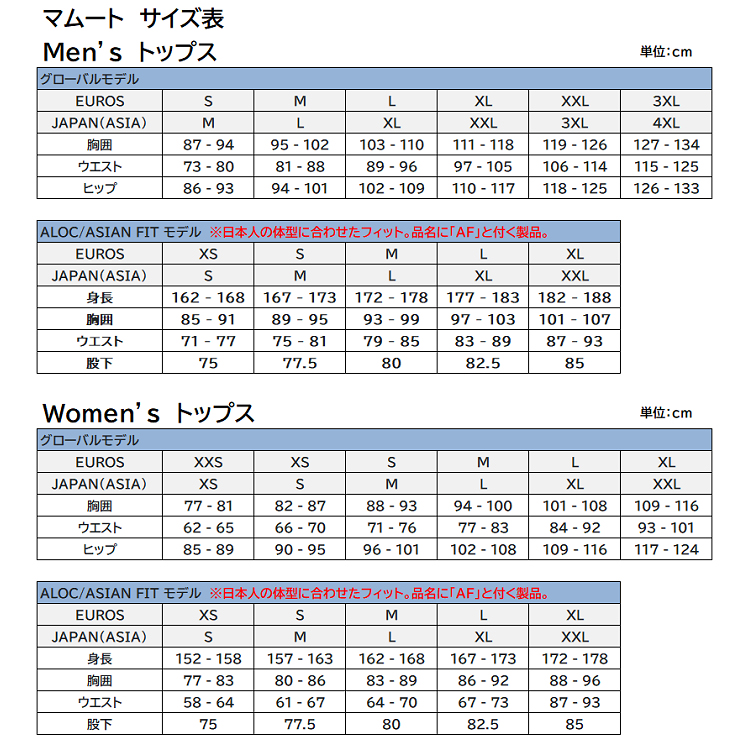 マムート サイズ表

Men's トップス

単位:cm

| グローバルモデル | | | | | | |
|---|---|---|---|---|---|---|
| EUROS | S | M | L | XL | XXL | 3XL |
| JAPAN(ASIA) | M | L | XL | XXL | 3XL | 4XL |
| 胸囲 | 87 - 94 | 95 - 102 | 103 - 110 | 111 - 118 | 119 - 126 | 127 - 134 |
| ウエスト | 73 - 80 | 81 - 88 | 89 - 96 | 97 - 105 | 106 - 114 | 115 - 125 |
| ヒップ | 86 - 93 | 94 - 101 | 102 - 109 | 110 - 117 | 118 - 125 | 126 - 133 |

| ALOC/ASIAN FIT モデル ※日本人の体型に合わせたフィット。品名に「AF」と付く製品。 | | | | | |
|---|---|---|---|---|---|
| EUROS | XS | S | M | L | XL |
| JAPAN(ASIA) | S | M | L | XL | XXL |
| 身長 | 162 - 168 | 167 - 173 | 172 - 178 | 177 - 183 | 182 - 188 |
| 胸囲 | 85 - 91 | 89 - 95 | 93 - 99 | 97 - 103 | 101 - 107 |
| ウエスト | 71 - 77 | 75 - 81 | 79 - 85 | 83 - 89 | 87 - 93 |
| 股下 | 75 | 77.5 | 80 | 82.5 | 85 |

Women's トップス

単位:cm

| グローバルモデル | | | | | | |
|---|---|---|---|---|---|---|
| EUROS | XXS | XS | S | M | L | XL |
| JAPAN(ASIA) | XS | S | M | L | XL | XXL |
| 胸囲 | 77 - 81 | 82 - 87 | 88 - 93 | 94 - 100 | 101 - 108 | 109 - 116 |
| ウエスト | 62 - 65 | 66 - 70 | 71 - 76 | 77 - 83 | 84 - 92 | 93 - 101 |
| ヒップ | 85 - 89 | 90 - 95 | 96 - 101 | 102 - 108 | 109 - 116 | 117 - 124 |

| ALOC/ASIAN FIT モデル ※日本人の体型に合わせたフィット。品名に「AF」と付く製品。 | | | | | |
|---|---|---|---|---|---|
| EUROS | XS | S | M | L | XL |
| JAPAN(ASIA) | S | M | L | XL | XXL |
| 身長 | 152 - 158 | 157 - 163 | 162 - 168 | 167 - 173 | 172 - 178 |
| 胸囲 | 77 - 83 | 80 - 86 | 83 - 89 | 86 - 92 | 88 - 96 |
| ウエスト | 58 - 64 | 61 - 67 | 64 - 70 | 67 - 73 | 87 - 93 |
| 股下 | 75 | 77.5 | 80 | 82.5 | 85 |